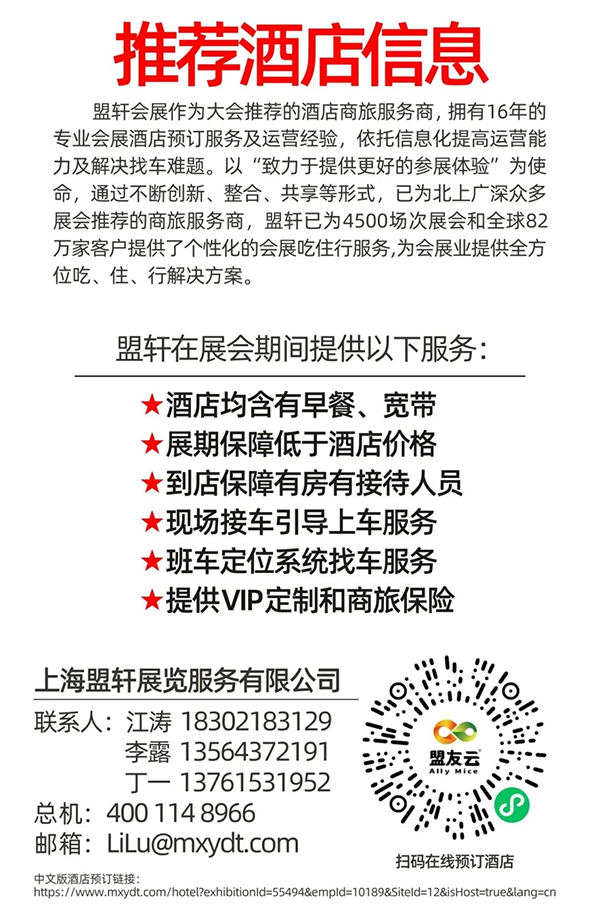 推荐酒店信息

盟轩会展作为大会推荐的酒店商旅服务商，拥有16年的专业会展酒店预订服务及运营经验，依托信息化提高运营能力及解决找车难题。以“致力于提供更好的参展体验”为使命，通过不断创新、整合、共享等形式，已为北上广深众多展会推荐的商旅服务商，盟轩已为4500场次展会和全球82万家客户提供了个性化的会展吃住行服务,为会展业提供全方位吃、住、行解决方案。

盟轩在展会期间提供以下服务：

★酒店均含有早餐、宽带
★展期保障低于酒店价格
★到店保障有房有接待人员
★现场接车引导上车服务
★班车定位系统找车服务
★提供VIP定制和商旅保险

上海盟轩展览服务有限公司
联系人：江涛 18302183129
李露 13564372191
丁一 13761531952
总机：400 114 8966
邮箱：LiLu@mxydt.com

盟友云
Ally Mice
扫码在线预订酒店

中文版酒店预订链接：
https://www.mxydt.com/hotel?exhibitionId=55494&empId=10189&SiteId=12&isHost=true&lang=cn